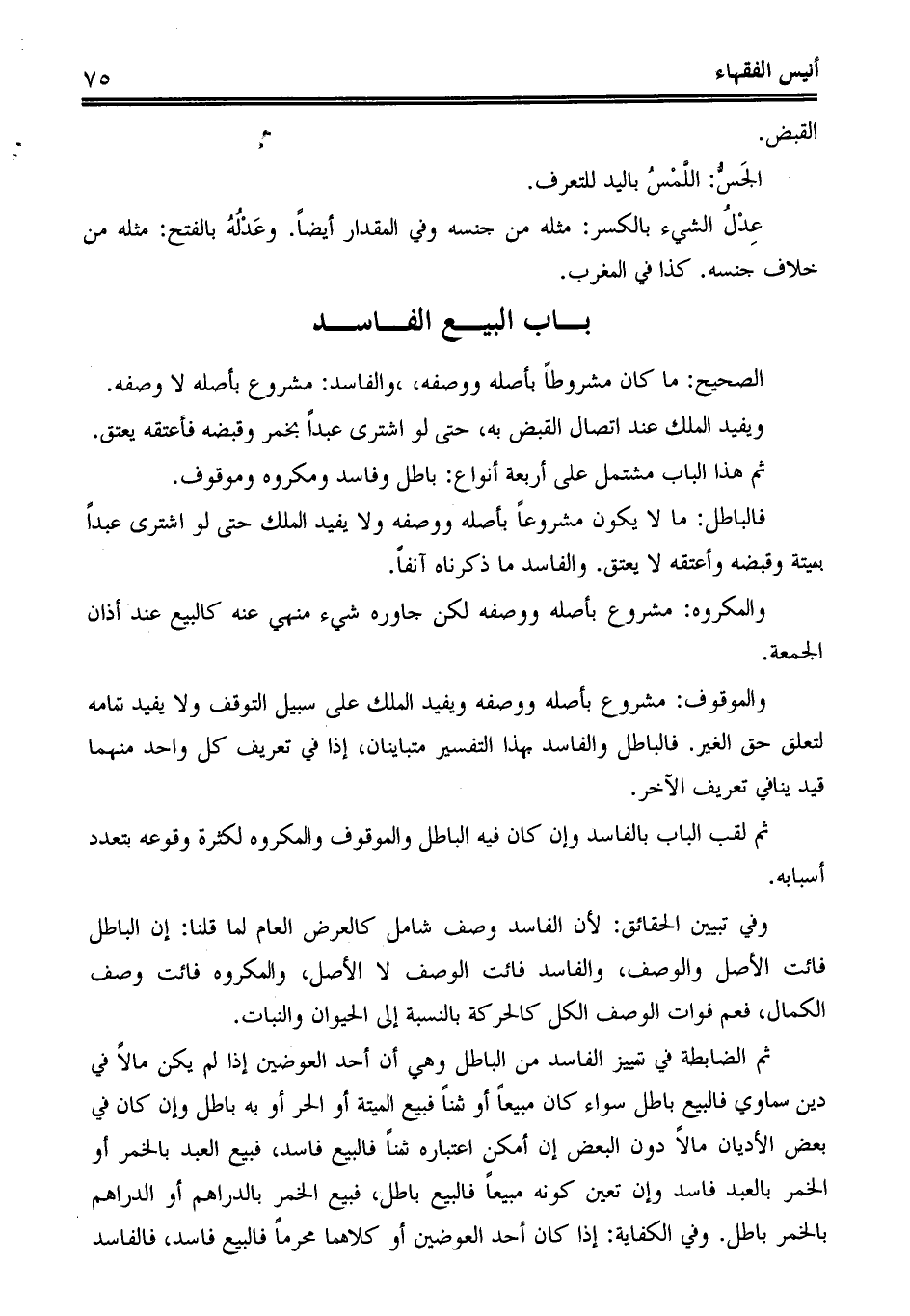 أنيس الفقهاء ٧٥

القبض.

الجَسُّ: اللَّمْسُ باليد للتعرف.

عِدْلُ الشيء بالكسر: مثله من جنسه وفي المقدار أيضاً. وعَدْلُهُ بالفتح: مثله من خلاف جنسه. كذا في المغرب.

باب البيع الفاسد

الصحيح: ما كان مشروطاً بأصله ووصفه، ،والفاسد: مشروع بأصله لا وصفه. ويفيد الملك عند اتصال القبض به، حتى لو اشترى عبداً بخمر وقبضه فأعتقه يعتق.

ثم هذا الباب مشتمل على أربعة أنواع: باطل وفاسد ومكروه وموقوف.

فالباطل: ما لا يكون مشروعاً بأصله ووصفه ولا يفيد الملك حتى لو اشترى عبداً بميتة وقبضه وأعتقه لا يعتق. والفاسد ما ذكرناه آنفاً.

والمكروه: مشروع بأصله ووصفه لكن جاوره شيء منهي عنه كالبيع عند أذان الجمعة.

والموقوف: مشروع بأصله ووصفه ويفيد الملك على سبيل التوقف ولا يفيد تمامه لتعلق حق الغير. فالباطل والفاسد بهذا التفسير متباينان، إذا في تعريف كل واحد منهما قيد ينافي تعريف الآخر.

ثم لقب الباب بالفاسد وإن كان فيه الباطل والموقوف والمكروه لكثرة وقوعه بتعدد أسبابه.

وفي تبيين الحقائق: لأن الفاسد وصف شامل كالعرض العام لما قلنا: إن الباطل فائت الأصل والوصف، والفاسد فائت الوصف لا الأصل، والمكروه فائت وصف الكمال، فعم فوات الوصف الكل كالحركة بالنسبة إلى الحيوان والنبات.

ثم الضابطة في تمييز الفاسد من الباطل وهي أن أحد العوضين إذا لم يكن مالاً في دين سماوي فالبيع باطل سواء كان مبيعاً أو ثمناً فبيع الميتة أو الحر أو به باطل وإن كان في بعض الأديان مالاً دون البعض إن أمكن اعتباره ثمناً فالبيع فاسد، فبيع العبد بالخمر أو الخمر بالعبد فاسد وإن تعين كونه مبيعاً فالبيع باطل، فبيع الخمر بالدراهم أو الدراهم بالخمر باطل. وفي الكفاية: إذا كان أحد العوضين أو كلاهما محرماً فالبيع فاسد، فالفاسد